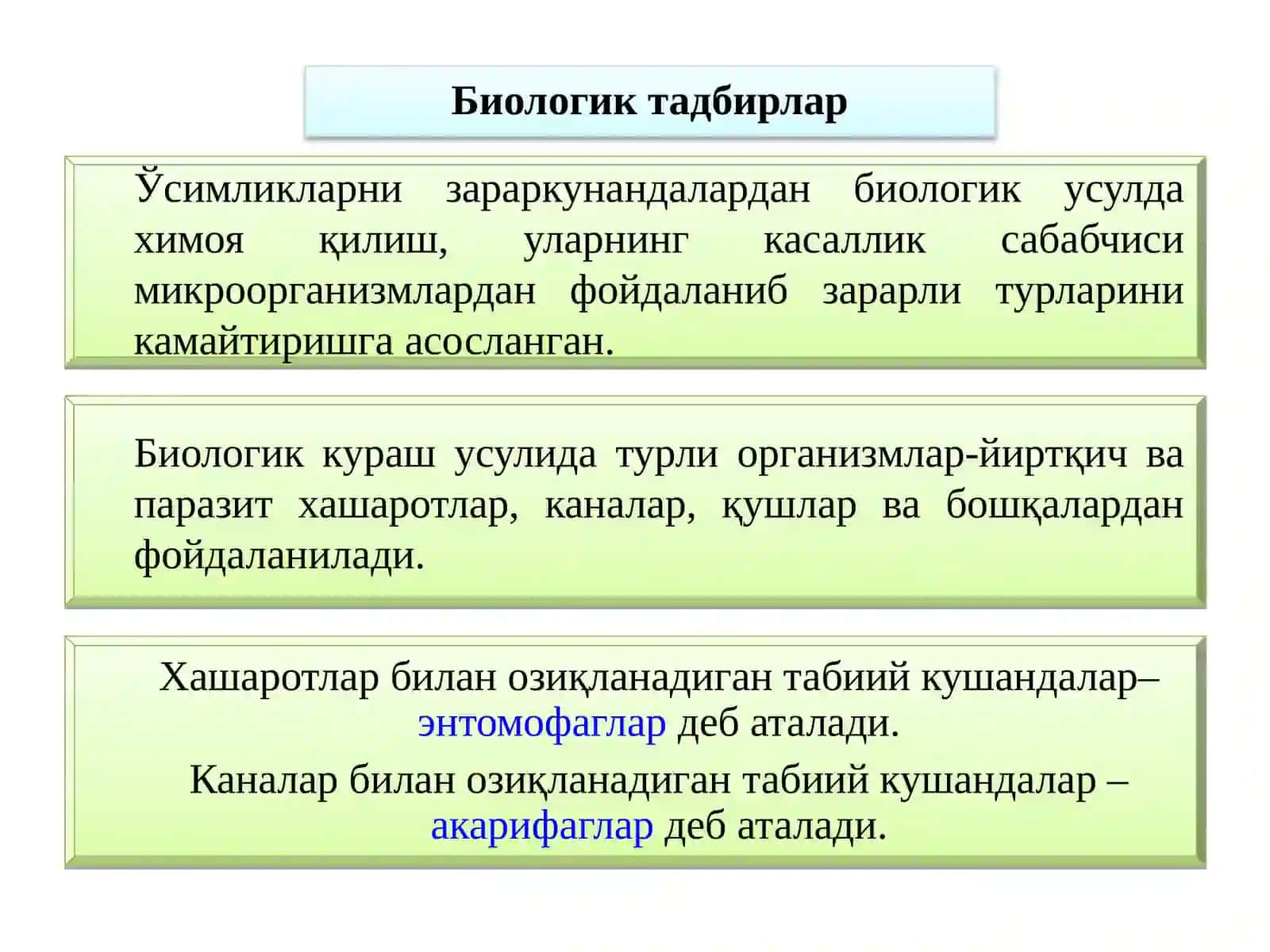 Биологик тадбирлар

Ўсимликларни зараркунандалардан биологик усулда химоя қилиш, уларнинг касаллик сабабчиси микроорганизмлардан фойдаланиб зарарли турларини камайтиришга асосланган.

Биологик кураш усулида турли организмлар-йиртқич ва паразит хашаротлар, каналар, қушлар ва бошқалардан фойдаланилади.

Хашаротлар билан озиқланадиган табиий кушандалар– энтомофаглар деб аталади.

Каналар билан озиқланадиган табиий кушандалар – акарифаглар деб аталади.